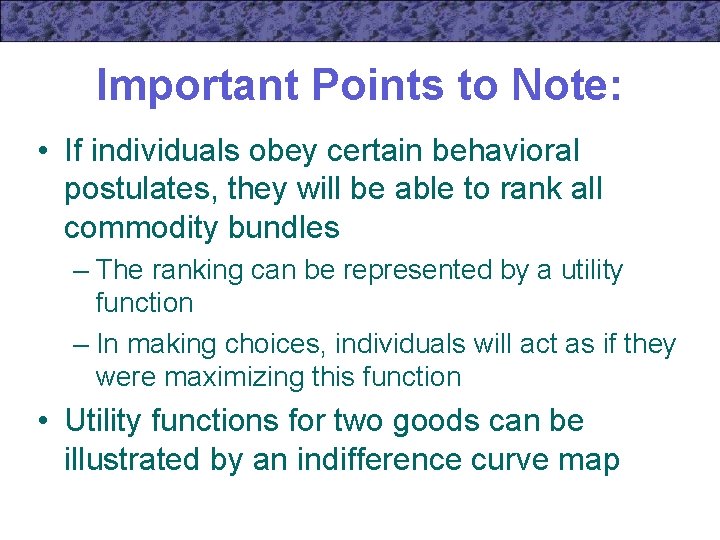 Important Points to Note:

• If individuals obey certain behavioral postulates, they will be able to rank all commodity bundles

– The ranking can be represented by a utility function

– In making choices, individuals will act as if they were maximizing this function

• Utility functions for two goods can be illustrated by an indifference curve map